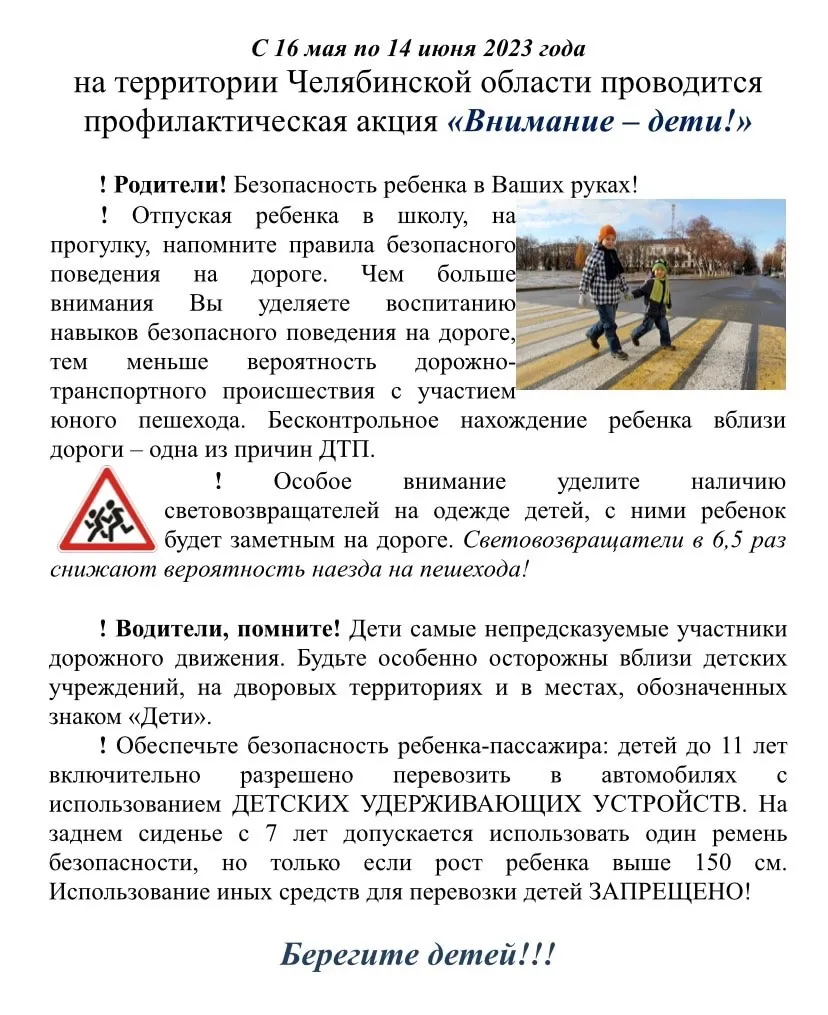 С 16 мая по 14 июня 2023 года
на территории Челябинской области проводится профилактическая акция «Внимание – дети!»

! Родители! Безопасность ребенка в Ваших руках!

! Отпуская ребенка в школу, на прогулку, напомните правила безопасного поведения на дороге. Чем больше внимания Вы уделяете воспитанию навыков безопасного поведения на дороге, тем меньше вероятность дорожно-транспортного происшествия с участием юного пешехода. Бесконтрольное нахождение ребенка вблизи дороги – одна из причин ДТП.

! Особое внимание уделите наличию световозвращателей на одежде детей, с ними ребенок будет заметным на дороге. Световозвращатели в 6,5 раз снижают вероятность наезда на пешехода!

! Водители, помните! Дети самые непредсказуемые участники дорожного движения. Будьте особенно осторожны вблизи детских учреждений, на дворовых территориях и в местах, обозначенных знаком «Дети».

! Обеспечьте безопасность ребенка-пассажира: детей до 11 лет включительно разрешено перевозить в автомобилях с использованием ДЕТСКИХ УДЕРЖИВАЮЩИХ УСТРОЙСТВ. На заднем сиденье с 7 лет допускается использовать один ремень безопасности, но только если рост ребенка выше 150 см. Использование иных средств для перевозки детей ЗАПРЕЩЕНО!

Берегите детей!!!